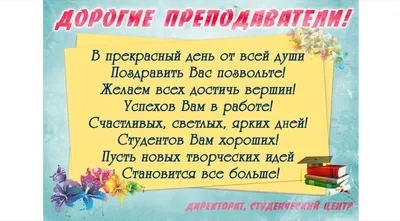 ДОРОГИЕ ПРЕПОДАВАТЕЛИ!

В прекрасный день от всей души
Поздравить Вас позвольте!
Желаем всех достичь вершин!
Успехов Вам в работе!
Счастливых, светлых, ярких дней!
Студентов Вам хороших!
Пусть новых творческих идей
Становится все больше!

ДИРЕКТОРАТ, СТУДЕНЧЕСКИЙ ЦЕНТР